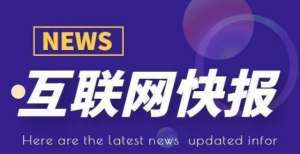 NEWS

互联网快报

Here are the latest news updated infor